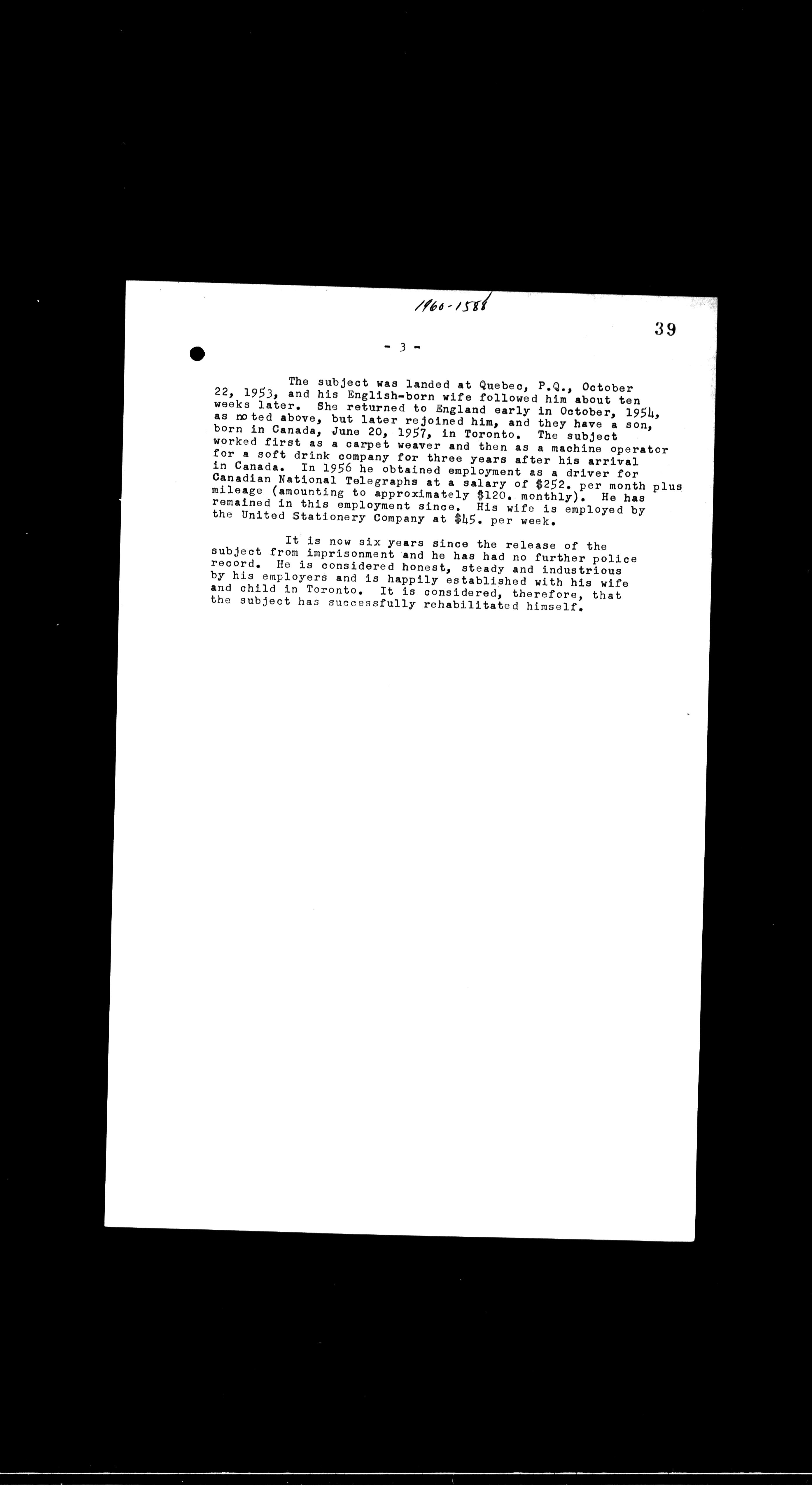 1960-1588

39

- 3 -

The subject was landed at Quebec, P.Q., October 22, 1953, and his English-born wife followed him about ten weeks later. She returned to England early in October, 1954, as noted above, but later rejoined him, and they have a son, born in Canada, June 20, 1957, in Toronto. The subject worked first as a carpet weaver and then as a machine operator for a soft drink company for three years after his arrival in Canada. In 1956 he obtained employment as a driver for Canadian National Telegraphs at a salary of $252. per month plus mileage (amounting to approximately $120. monthly). He has remained in this employment since. His wife is employed by the United Stationery Company at $45. per week.

It is now six years since the release of the subject from imprisonment and he has had no further police record. He is considered honest, steady and industrious by his employers and is happily established with his wife and child in Toronto. It is considered, therefore, that the subject has successfully rehabilitated himself.